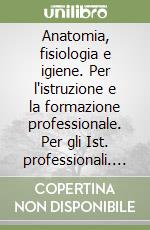 unilibro

Anatomia, fisiologia e igiene. Per l'istruzione e la formazione professionale. Per gli Ist. professionali....

COPERTINA NON DISPONIBILE